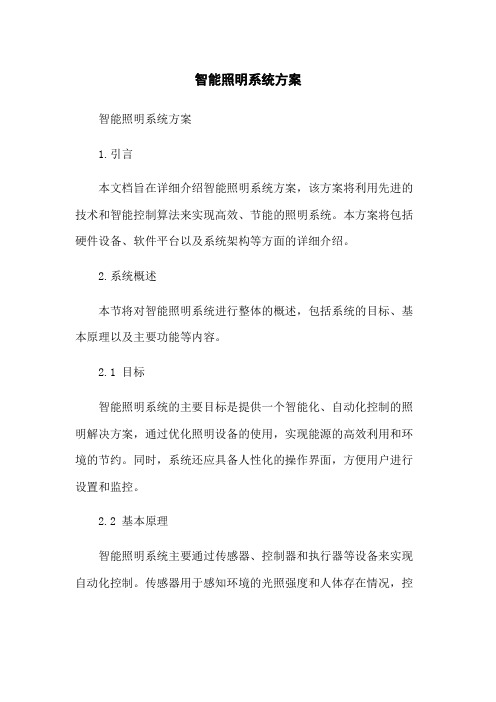 智能照明系统方案

智能照明系统方案

1.引言

本文档旨在详细介绍智能照明系统方案，该方案将利用先进的技术和智能控制算法来实现高效、节能的照明系统。本方案将包括硬件设备、软件平台以及系统架构等方面的详细介绍。

2.系统概述

本节将对智能照明系统进行整体的概述，包括系统的目标、基本原理以及主要功能等内容。

2.1 目标

智能照明系统的主要目标是提供一个智能化、自动化控制的照明解决方案，通过优化照明设备的使用，实现能源的高效利用和环境的节约。同时，系统还应具备人性化的操作界面，方便用户进行设置和监控。

2.2 基本原理

智能照明系统主要通过传感器、控制器和执行器等设备来实现自动化控制。传感器用于感知环境的光照强度和人体存在情况，控